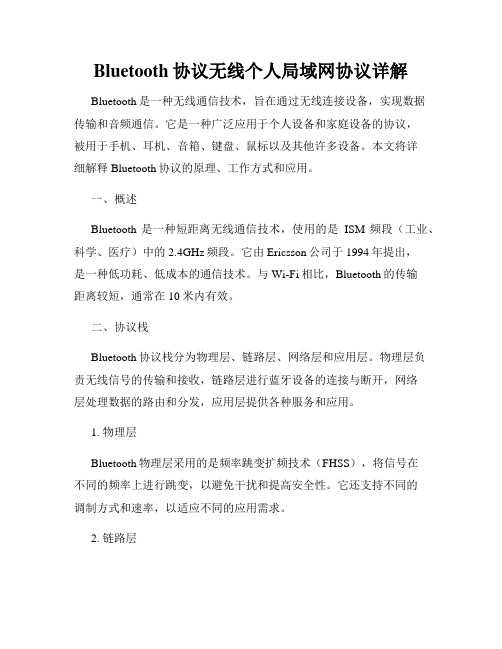 Bluetooth 协议无线个人局域网协议详解

Bluetooth 是一种无线通信技术，旨在通过无线连接设备，实现数据传输和音频通信。它是一种广泛应用于个人设备和家庭设备的协议，被用于手机、耳机、音箱、键盘、鼠标以及其他许多设备。本文将详细解释 Bluetooth 协议的原理、工作方式和应用。

一、概述

Bluetooth 是一种短距离无线通信技术，使用的是 ISM 频段（工业、科学、医疗）中的 2.4GHz 频段。它由 Ericsson 公司于 1994 年提出，是一种低功耗、低成本的通信技术。与 Wi-Fi 相比，Bluetooth 的传输距离较短，通常在 10 米内有效。

二、协议栈

Bluetooth 协议栈分为物理层、链路层、网络层和应用层。物理层负责无线信号的传输和接收，链路层进行蓝牙设备的连接与断开，网络层处理数据的路由和分发，应用层提供各种服务和应用。

1. 物理层

Bluetooth 物理层采用的是频率跳变扩频技术（FHSS），将信号在不同的频率上进行跳变，以避免干扰和提高安全性。它还支持不同的调制方式和速率，以适应不同的应用需求。

2. 链路层